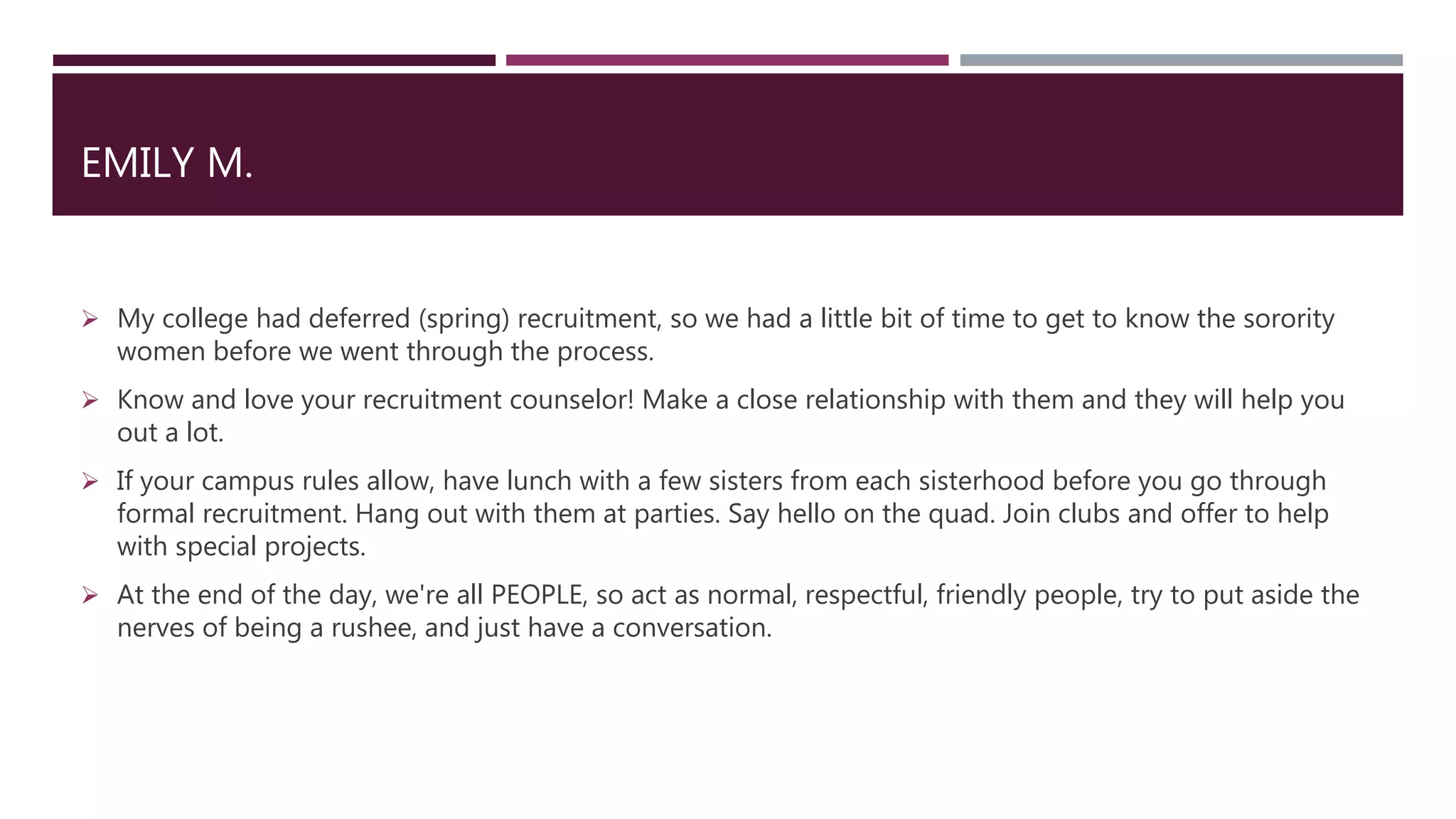 EMILY M.

➢ My college had deferred (spring) recruitment, so we had a little bit of time to get to know the sorority women before we went through the process.

➢ Know and love your recruitment counselor! Make a close relationship with them and they will help you out a lot.

➢ If your campus rules allow, have lunch with a few sisters from each sisterhood before you go through formal recruitment. Hang out with them at parties. Say hello on the quad. Join clubs and offer to help with special projects.

➢ At the end of the day, we're all PEOPLE, so act as normal, respectful, friendly people, try to put aside the nerves of being a rushee, and just have a conversation.